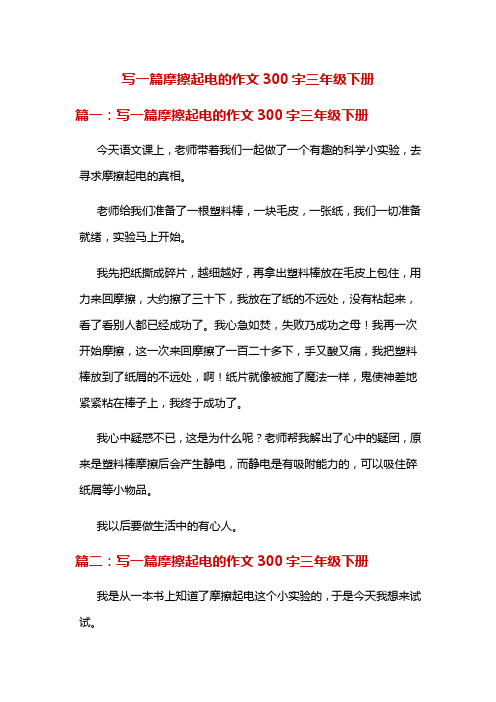 写一篇摩擦起电的作文 300 字三年级下册

篇一：写一篇摩擦起电的作文 300 字三年级下册

今天语文课上，老师带着我们一起做了一个有趣的科学小实验，去寻求摩擦起电的真相。

老师给我们准备了一根塑料棒，一块毛皮，一张纸，我们一切准备就绪，实验马上开始。

我先把纸撕成碎片，越细越好，再拿出塑料棒放在毛皮上包住，用力来回摩擦，大约擦了三十下，我放在了纸的不远处，没有粘起来，看了看别人都已经成功了。我心急如焚，失败乃成功之母！我再一次开始摩擦，这一次来回摩擦了一百二十多下，手又酸又痛，我把塑料棒放到了纸屑的不远处，啊！纸片就像被施了魔法一样，鬼使神差地紧紧粘在棒子上，我终于成功了。

我心中疑惑不已，这是为什么呢？老师帮我解出了心中的疑团，原来是塑料棒摩擦后会产生静电，而静电是有吸附能力的，可以吸住碎纸屑等小物品。

我以后要做生活中的有心人。

篇二：写一篇摩擦起电的作文 300 字三年级下册

我是从一本书上知道了摩擦起电这个小实验的，于是今天我想来试试。